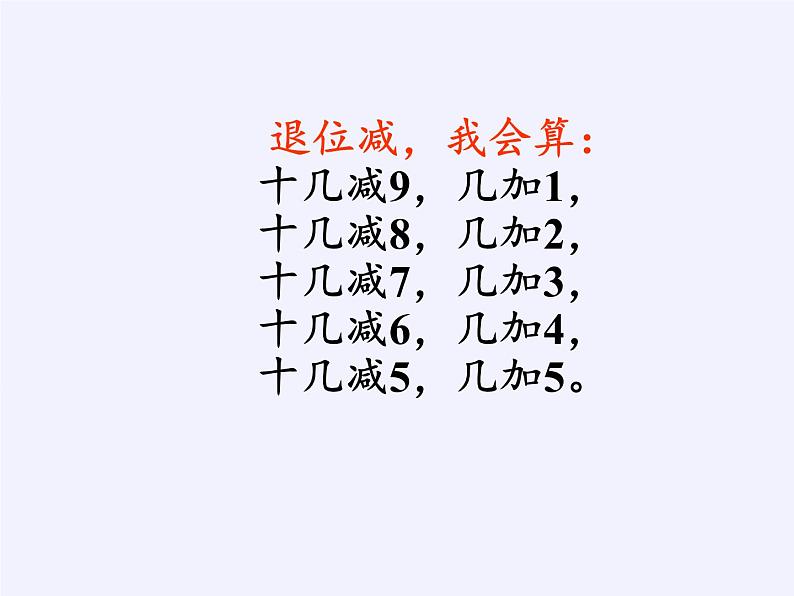 退位减，我会算：
十几减9，几加1，
十几减8，几加2，
十几减7，几加3，
十几减6，几加4，
十几减5，几加5。